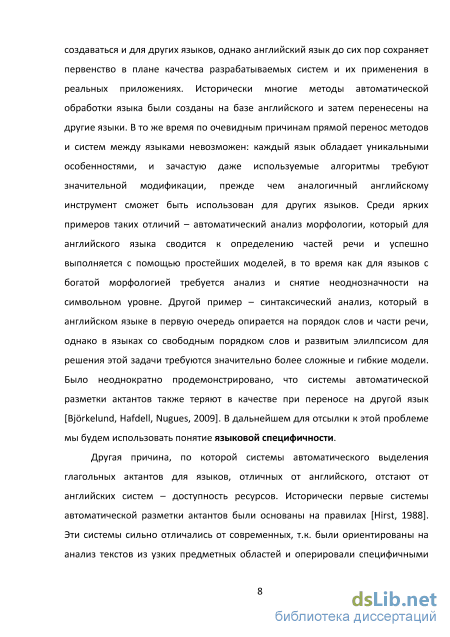 создаваться и для других языков, однако английский язык до сих пор сохраняет первенство в плане качества разрабатываемых систем и их применения в реальных приложениях. Исторически многие методы автоматической обработки языка были созданы на базе английского и затем перенесены на другие языки. В то же время по очевидным причинам прямой перенос методов и систем между языками невозможен: каждый язык обладает уникальными особенностями, и зачастую даже используемые алгоритмы требуют значительной модификации, прежде чем аналогичный английскому инструмент сможет быть использован для других языков. Среди ярких примеров таких отличий – автоматический анализ морфологии, который для английского языка сводится к определению частей речи и успешно выполняется с помощью простейших моделей, в то время как для языков с богатой морфологией требуется анализ и снятие неоднозначности на символьном уровне. Другой пример – синтаксический анализ, который в английском языке в первую очередь опирается на порядок слов и части речи, однако в языках со свободным порядком слов и развитым эллипсисом для решения этой задачи требуются значительно более сложные и гибкие модели. Было неоднократно продемонстрировано, что системы автоматической разметки актантов также теряют в качестве при переносе на другой язык [Björkelund, Hafdell, Nugues, 2009]. В дальнейшем для отсылки к этой проблеме мы будем использовать понятие языковой специфичности.

Другая причина, по которой системы автоматического выделения глагольных актантов для языков, отличных от английского, отстают от английских систем – доступность ресурсов. Исторически первые системы автоматической разметки актантов были основаны на правилах [Hirst, 1988]. Эти системы сильно отличались от современных, т.к. были ориентированы на анализ текстов из узких предметных областей и оперировали специфичными

8

dsLib.net
библиотека диссертаций